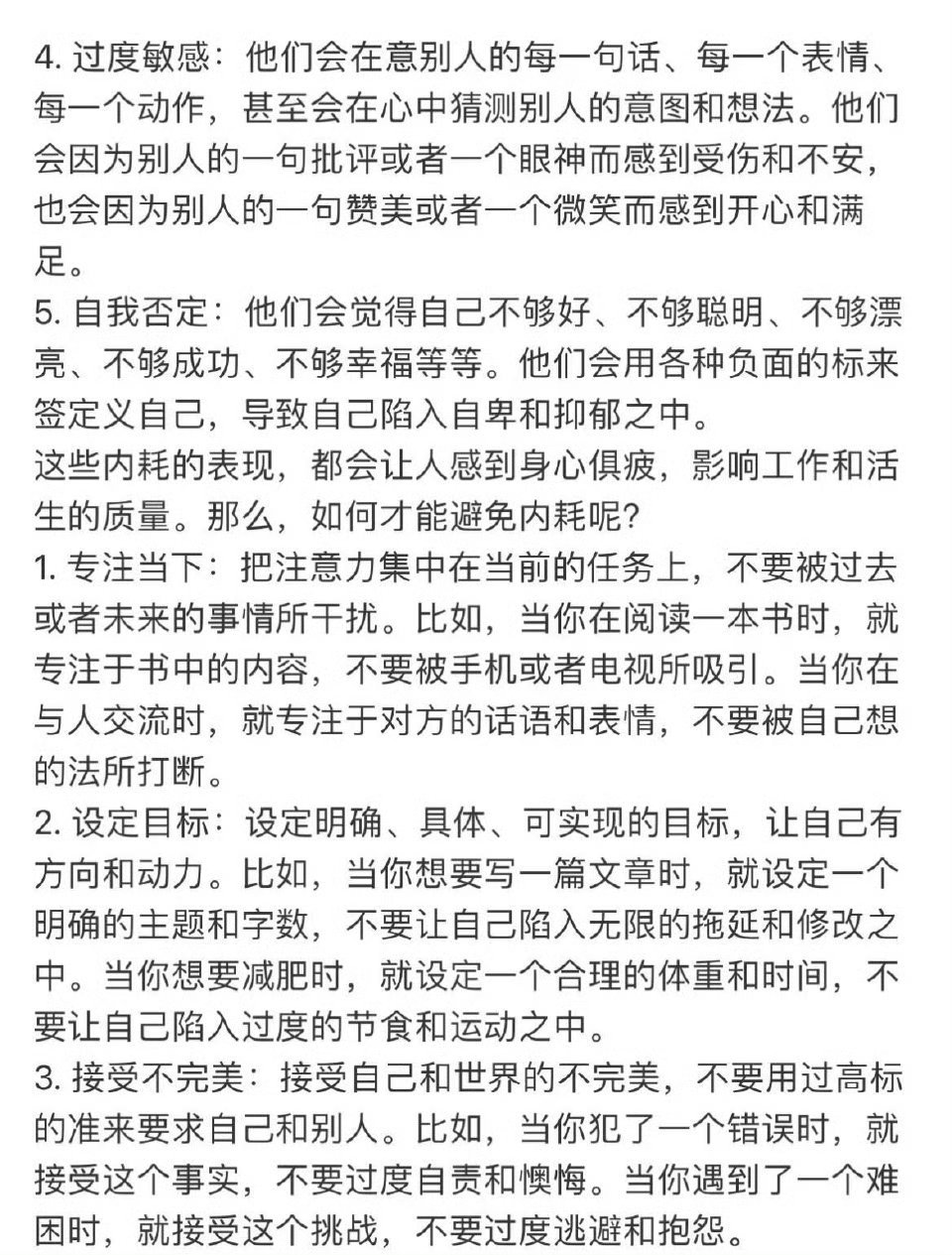 4. 过度敏感：他们会在意别人的每一句话、每一个表情、每一个动作，甚至会在心中猜测别人的意图和想法。他们会因为别人的一句批评或者一个眼神而感到受伤和不安，也会因为别人的一句赞美或者一个微笑而感到开心和满足。
5. 自我否定：他们会觉得自己不够好、不够聪明、不够漂亮、不够成功、不够幸福等等。他们会用各种负面的标来签定义自己，导致自己陷入自卑和抑郁之中。
这些内耗的表现，都会让人感到身心俱疲，影响工作和活生的质量。那么，如何才能避免内耗呢？
1. 专注当下：把注意力集中在当前的任务上，不要被过去或者未来的事情所干扰。比如，当你在阅读一本书时，就专注于书中的内容，不要被手机或者电视所吸引。当你在与人交流时，就专注于对方的话语和表情，不要被自己想的法所打断。
2. 设定目标：设定明确、具体、可实现的目标，让自己有方向和动力。比如，当你想要写一篇文章时，就设定一个明确的主题和字数，不要让自己陷入无限的拖延和修改之中。当你想要减肥时，就设定一个合理的体重和时间，不要让自己陷入过度的节食和运动之中。
3. 接受不完美：接受自己和世界的不完美，不要用过高标的准来要求自己和别人。比如，当你犯了一个错误时，就接受这个事实，不要过度自责和懊悔。当你遇到了一个难困时，就接受这个挑战，不要过度逃避和抱怨。